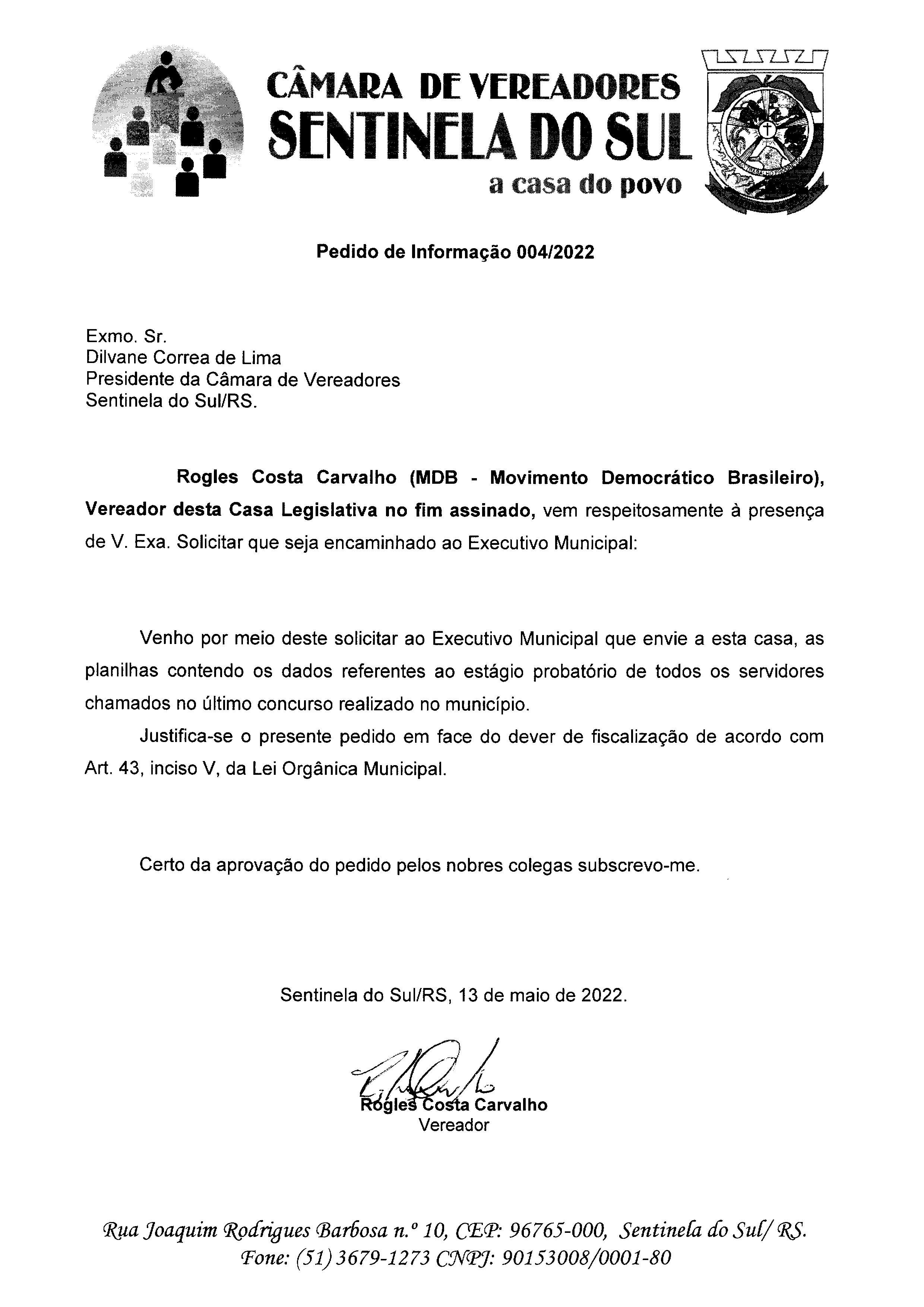 CÂMARA DE VEREADORES
SENTINELA DO SUL
a casa do povo

Pedido de Informação 004/2022

Exmo. Sr.
Dilvane Correa de Lima
Presidente da Câmara de Vereadores
Sentinela do Sul/RS.

Rogles Costa Carvalho (MDB - Movimento Democrático Brasileiro), Vereador desta Casa Legislativa no fim assinado, vem respeitosamente à presença de V. Exa. Solicitar que seja encaminhado ao Executivo Municipal:

Venho por meio deste solicitar ao Executivo Municipal que envie a esta casa, as planilhas contendo os dados referentes ao estágio probatório de todos os servidores chamados no último concurso realizado no município.

Justifica-se o presente pedido em face do dever de fiscalização de acordo com Art. 43, inciso V, da Lei Orgânica Municipal.

Certo da aprovação do pedido pelos nobres colegas subscrevo-me.

Sentinela do Sul/RS, 13 de maio de 2022.

Rogles Costa Carvalho
Vereador

Rua Joaquim Rodrigues Barbosa n.º 10, CEP: 96765-000, Sentinela do Sul/ RS.
Fone: (51) 3679-1273 CNPJ: 90153008/0001-80